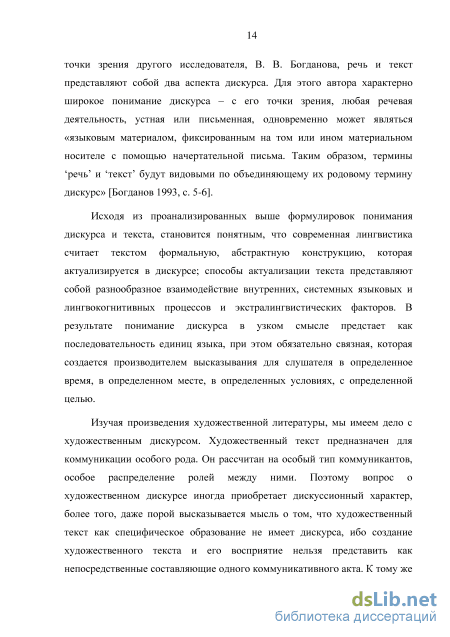 14

точки зрения другого исследователя, В. В. Богданова, речь и текст представляют собой два аспекта дискурса. Для этого автора характерно широкое понимание дискурса – с его точки зрения, любая речевая деятельность, устная или письменная, одновременно может являться «языковым материалом, фиксированным на том или ином материальном носителе с помощью начертательной письма. Таким образом, термины ‘речь’ и ‘текст’ будут видовыми по объединяющему их родовому термину дискурс» [Богданов 1993, с. 5-6].

Исходя из проанализированных выше формулировок понимания дискурса и текста, становится понятным, что современная лингвистика считает текстом формальную, абстрактную конструкцию, которая актуализируется в дискурсе; способы актуализации текста представляют собой разнообразное взаимодействие внутренних, системных языковых и лингвокогнитивных процессов и экстралингвистических факторов. В результате понимание дискурса в узком смысле предстает как последовательность единиц языка, при этом обязательно связная, которая создается производителем высказывания для слушателя в определенное время, в определенном месте, в определенных условиях, с определенной целью.

Изучая произведения художественной литературы, мы имеем дело с художественным дискурсом. Художественный текст предназначен для коммуникации особого рода. Он рассчитан на особый тип коммуникантов, особое распределение ролей между ними. Поэтому вопрос о художественном дискурсе иногда приобретает дискуссионный характер, более того, даже порой высказывается мысль о том, что художественный текст как специфическое образование не имеет дискурса, ибо создание художественного текста и его восприятие нельзя представить как непосредственные составляющие одного коммуникативного акта. К тому же

dsLib.net
библиотека диссертаций